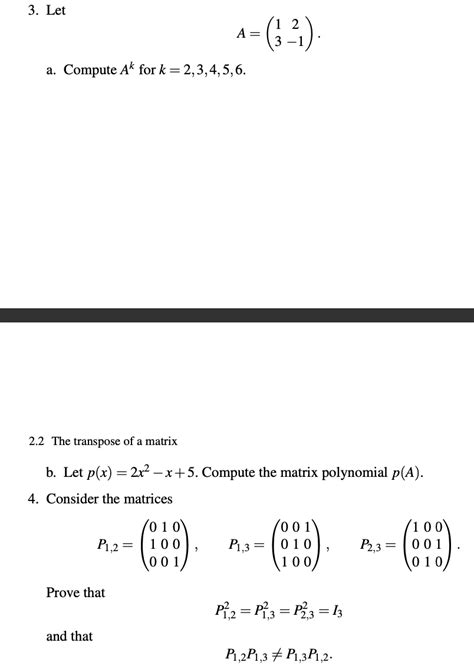 3. Let

$$A = \begin{pmatrix} 1 & 2 \\ 3 & -1 \end{pmatrix}.$$

a. Compute $A^k$ for $k = 2, 3, 4, 5, 6$.

2.2 The transpose of a matrix

b. Let $p(x) = 2x^2 - x + 5$. Compute the matrix polynomial $p(A)$.

4. Consider the matrices

$$P_{1,2} = \begin{pmatrix} 0 & 1 & 0 \\ 1 & 0 & 0 \\ 0 & 0 & 1 \end{pmatrix}, \quad P_{1,3} = \begin{pmatrix} 0 & 0 & 1 \\ 0 & 1 & 0 \\ 1 & 0 & 0 \end{pmatrix}, \quad P_{2,3} = \begin{pmatrix} 1 & 0 & 0 \\ 0 & 0 & 1 \\ 0 & 1 & 0 \end{pmatrix}.$$

Prove that

$$P_{1,2}^2 = P_{1,3}^2 = P_{2,3}^2 = I_3$$

and that

$$P_{1,2}P_{1,3} \neq P_{1,3}P_{1,2}.$$